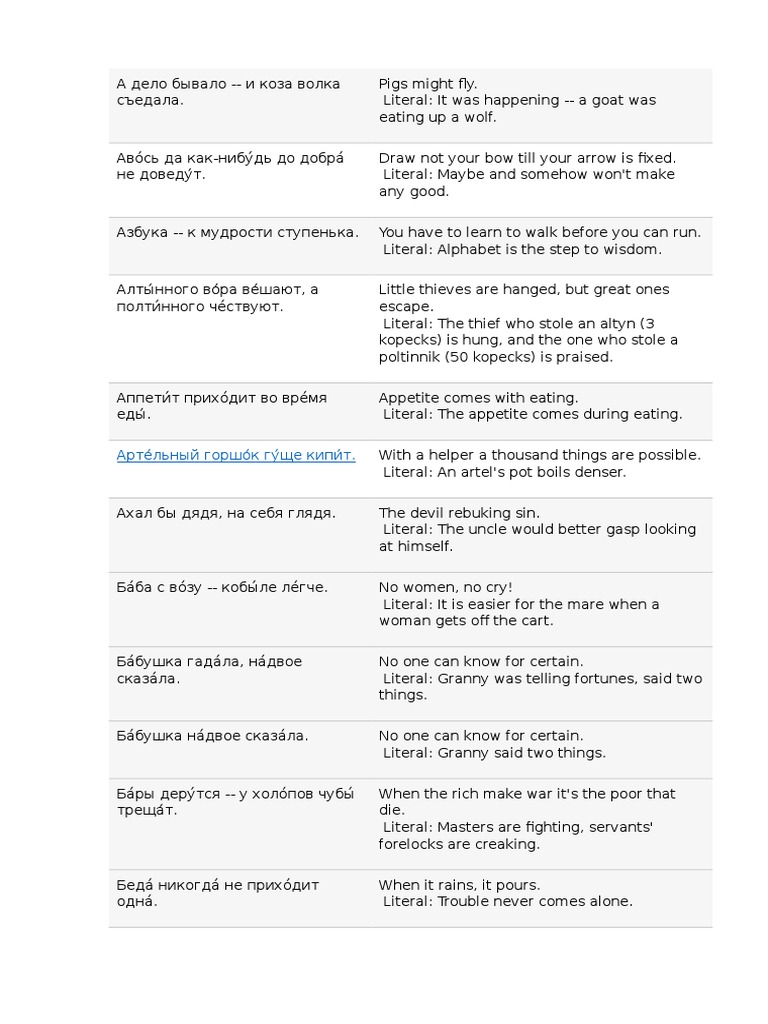 | | |
|---|---|
| А дело бывало -- и коза волка съедала. | Pigs might fly. Literal: It was happening -- a goat was eating up a wolf. |
| Аво́сь да как-нибу́дь до добра́ не доведу́т. | Draw not your bow till your arrow is fixed. Literal: Maybe and somehow won't make any good. |
| Азбука -- к мудрости ступенька. | You have to learn to walk before you can run. Literal: Alphabet is the step to wisdom. |
| Алты́нного во́ра ве́шают, а полти́нного че́ствуют. | Little thieves are hanged, but great ones escape. Literal: The thief who stole an altyn (3 kopecks) is hung, and the one who stole a poltinnik (50 kopecks) is praised. |
| Аппети́т прихо́дит во вре́мя еды́. | Appetite comes with eating. Literal: The appetite comes during eating. |
| Арте́льный горшо́к гу́ще кипи́т. | With a helper a thousand things are possible. Literal: An artel's pot boils denser. |
| Ахал бы дядя, на себя глядя. | The devil rebuking sin. Literal: The uncle would better gasp looking at himself. |
| Ба́ба с во́зу -- кобы́ле ле́гче. | No women, no cry! Literal: It is easier for the mare when a woman gets off the cart. |
| Ба́бушка гада́ла, на́двое сказа́ла. | No one can know for certain. Literal: Granny was telling fortunes, said two things. |
| Ба́бушка на́двое сказа́ла. | No one can know for certain. Literal: Granny said two things. |
| Ба́ры деру́тся -- у холо́пов чубы́ треща́т. | When the rich make war it's the poor that die. Literal: Masters are fighting, servants' forelocks are creaking. |
| Беда́ никогда́ не прихо́дит одна́. | When it rains, it pours. Literal: Trouble never comes alone. |